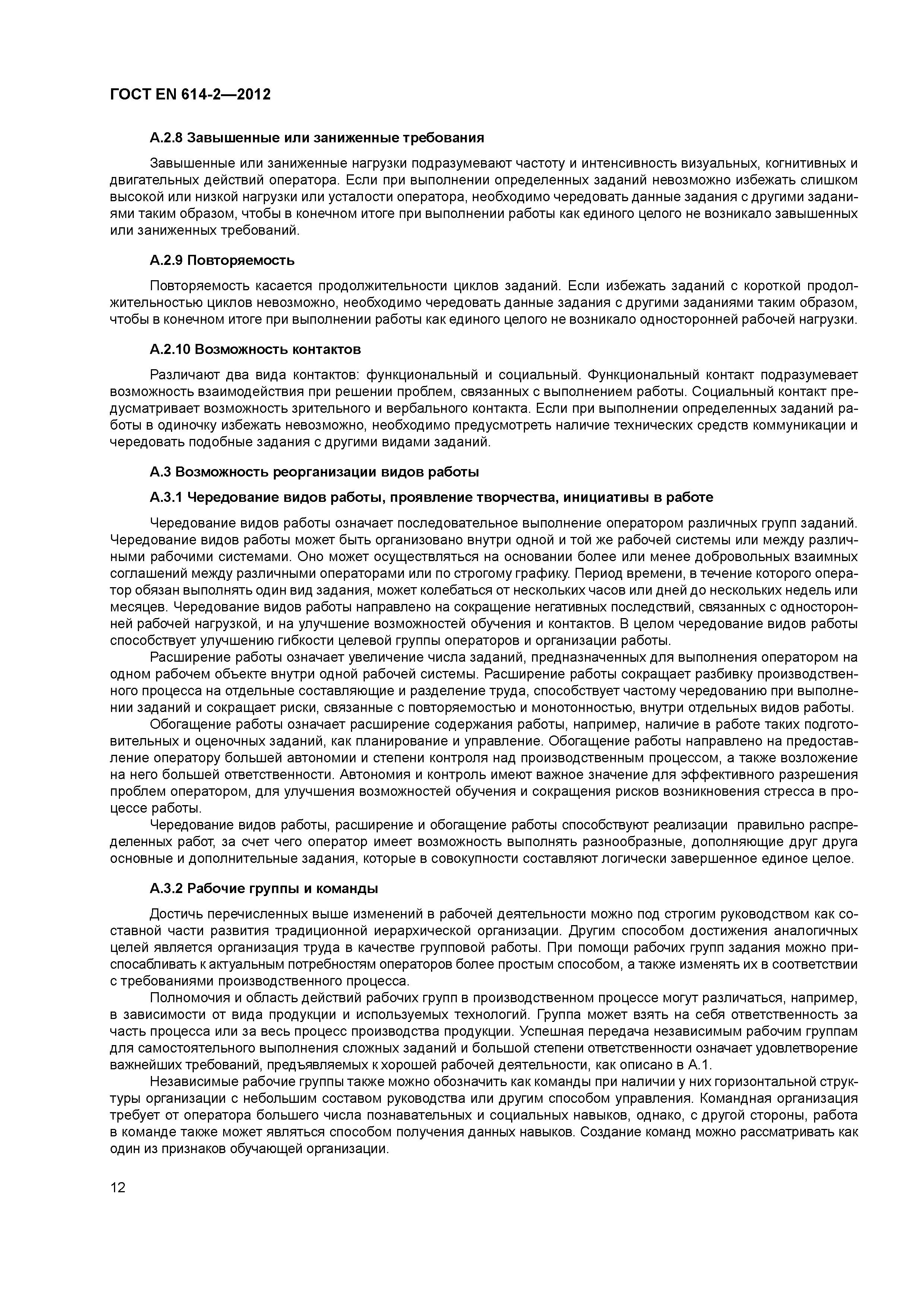 ГОСТ EN 614-2—2012

А.2.8 Завышенные или заниженные требования

Завышенные или заниженные нагрузки подразумевают частоту и интенсивность визуальных, когнитивных и двигательных действий оператора. Если при выполнении определенных заданий невозможно избежать слишком высокой или низкой нагрузки или усталости оператора, необходимо чередовать данные задания с другими заданиями таким образом, чтобы в конечном итоге при выполнении работы как единого целого не возникало завышенных или заниженных требований.

А.2.9 Повторяемость

Повторяемость касается продолжительности циклов заданий. Если избежать заданий с короткой продолжительностью циклов невозможно, необходимо чередовать данные задания с другими заданиями таким образом, чтобы в конечном итоге при выполнении работы как единого целого не возникало односторонней рабочей нагрузки.

А.2.10 Возможность контактов

Различают два вида контактов: функциональный и социальный. Функциональный контакт подразумевает возможность взаимодействия при решении проблем, связанных с выполнением работы. Социальный контакт предусматривает возможность зрительного и вербального контакта. Если при выполнении определенных заданий работы в одиночку избежать невозможно, необходимо предусмотреть наличие технических средств коммуникации и чередовать подобные задания с другими видами заданий.

А.3 Возможность реорганизации видов работы

А.3.1 Чередование видов работы, проявление творчества, инициативы в работе

Чередование видов работы означает последовательное выполнение оператором различных групп заданий. Чередование видов работы может быть организовано внутри одной и той же рабочей системы или между различными рабочими системами. Оно может осуществляться на основании более или менее добровольных взаимных соглашений между различными операторами или по строгому графику. Период времени, в течение которого оператор обязан выполнять один вид задания, может колебаться от нескольких часов или дней до нескольких недель или месяцев. Чередование видов работы направлено на сокращение негативных последствий, связанных с односторонней рабочей нагрузкой, и на улучшение возможностей обучения и контактов. В целом чередование видов работы способствует улучшению гибкости целевой группы операторов и организации работы.

Расширение работы означает увеличение числа заданий, предназначенных для выполнения оператором на одном рабочем объекте внутри одной рабочей системы. Расширение работы сокращает разбивку производственного процесса на отдельные составляющие и разделение труда, способствует частому чередованию при выполнении заданий и сокращает риски, связанные с повторяемостью и монотонностью, внутри отдельных видов работы.

Обогащение работы означает расширение содержания работы, например, наличие в работе таких подготовительных и оценочных заданий, как планирование и управление. Обогащение работы направлено на предоставление оператору большей автономии и степени контроля над производственным процессом, а также возложение на него большей ответственности. Автономия и контроль имеют важное значение для эффективного разрешения проблем оператором, для улучшения возможностей обучения и сокращения рисков возникновения стресса в процессе работы.

Чередование видов работы, расширение и обогащение работы способствуют реализации правильно распределенных работ, за счет чего оператор имеет возможность выполнять разнообразные, дополняющие друг друга основные и дополнительные задания, которые в совокупности составляют логически завершенное единое целое.

А.3.2 Рабочие группы и команды

Достичь перечисленных выше изменений в рабочей деятельности можно под строгим руководством как составной части развития традиционной иерархической организации. Другим способом достижения аналогичных целей является организация труда в качестве групповой работы. При помощи рабочих групп задания можно приспосабливать к актуальным потребностям операторов более простым способом, а также изменять их в соответствии с требованиями производственного процесса.

Полномочия и область действий рабочих групп в производственном процессе могут различаться, например, в зависимости от вида продукции и используемых технологий. Группа может взять на себя ответственность за часть процесса или за весь процесс производства продукции. Успешная передача независимым рабочим группам для самостоятельного выполнения сложных заданий и большой степени ответственности означает удовлетворение важнейших требований, предъявляемых к хорошей рабочей деятельности, как описано в А.1.

Независимые рабочие группы также можно обозначить как команды при наличии у них горизонтальной структуры организации с небольшим составом руководства или другим способом управления. Командная организация требует от оператора большего числа познавательных и социальных навыков, однако, с другой стороны, работа в команде также может являться способом получения данных навыков. Создание команд можно рассматривать как один из признаков обучающей организации.

12